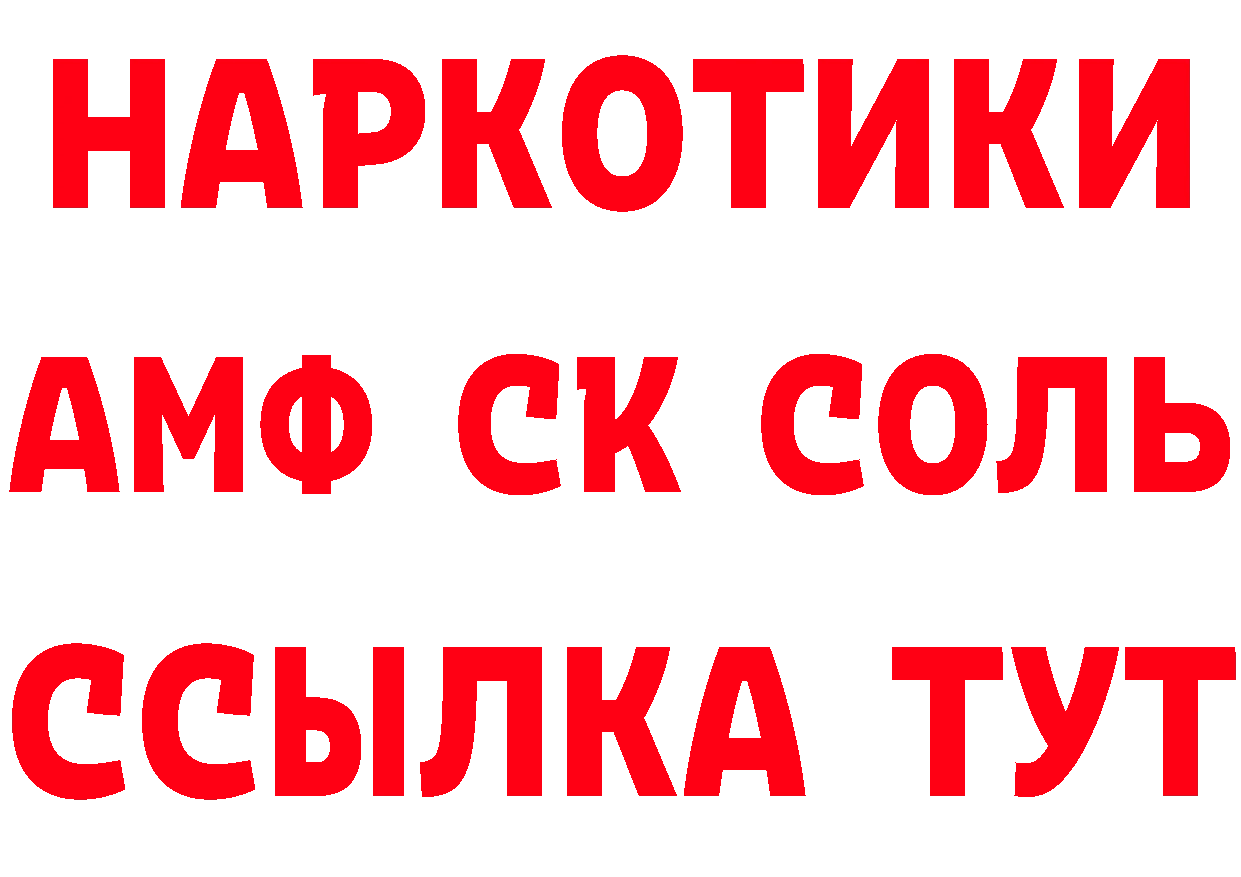 НАРКОТИКИ

АМФ СК СОЛЬ

ССЫЛКА ТУТ